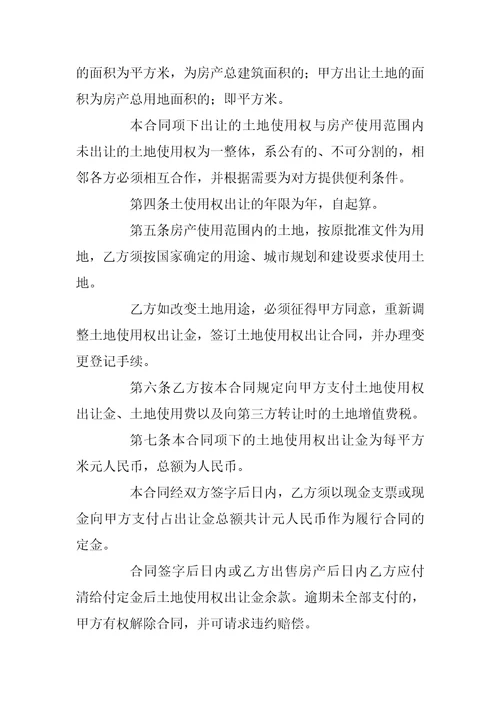 的面积为平方米，为房产总建筑面积的；甲方出让土地的面积为房产总用地面积的；即平方米。

本合同项下出让的土地使用权与房产使用范围内未出让的土地使用权为一整体，系公有的、不可分割的，相邻各方必须相互合作，并根据需要为对方提供便利条件。

第四条土使用权出让的年限为年，自起算。

第五条房产使用范围内的土地，按原批准文件为用地，乙方须按国家确定的用途、城市规划和建设要求使用土地。

乙方如改变土地用途，必须征得甲方同意，重新调整土地使用权出让金，签订土地使用权出让合同，并办理变更登记手续。

第六条乙方按本合同规定向甲方支付土地使用权出让金、土地使用费以及向第三方转让时的土地增值费税。

第七条本合同项下的土地使用权出让金为每平方米元人民币，总额为人民币。

本合同经双方签字后日内，乙方须以现金支票或现金向甲方支付占出让金总额共计元人民币作为履行合同的定金。

合同签字后日内或乙方出售房产后日内乙方应付清给付定金后土地使用权出让金余款。逾期未全部支付的，甲方有权解除合同，并可请求违约赔偿。